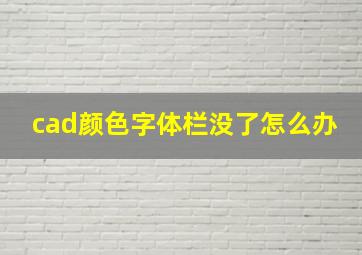 cad颜色字体栏没了怎么办